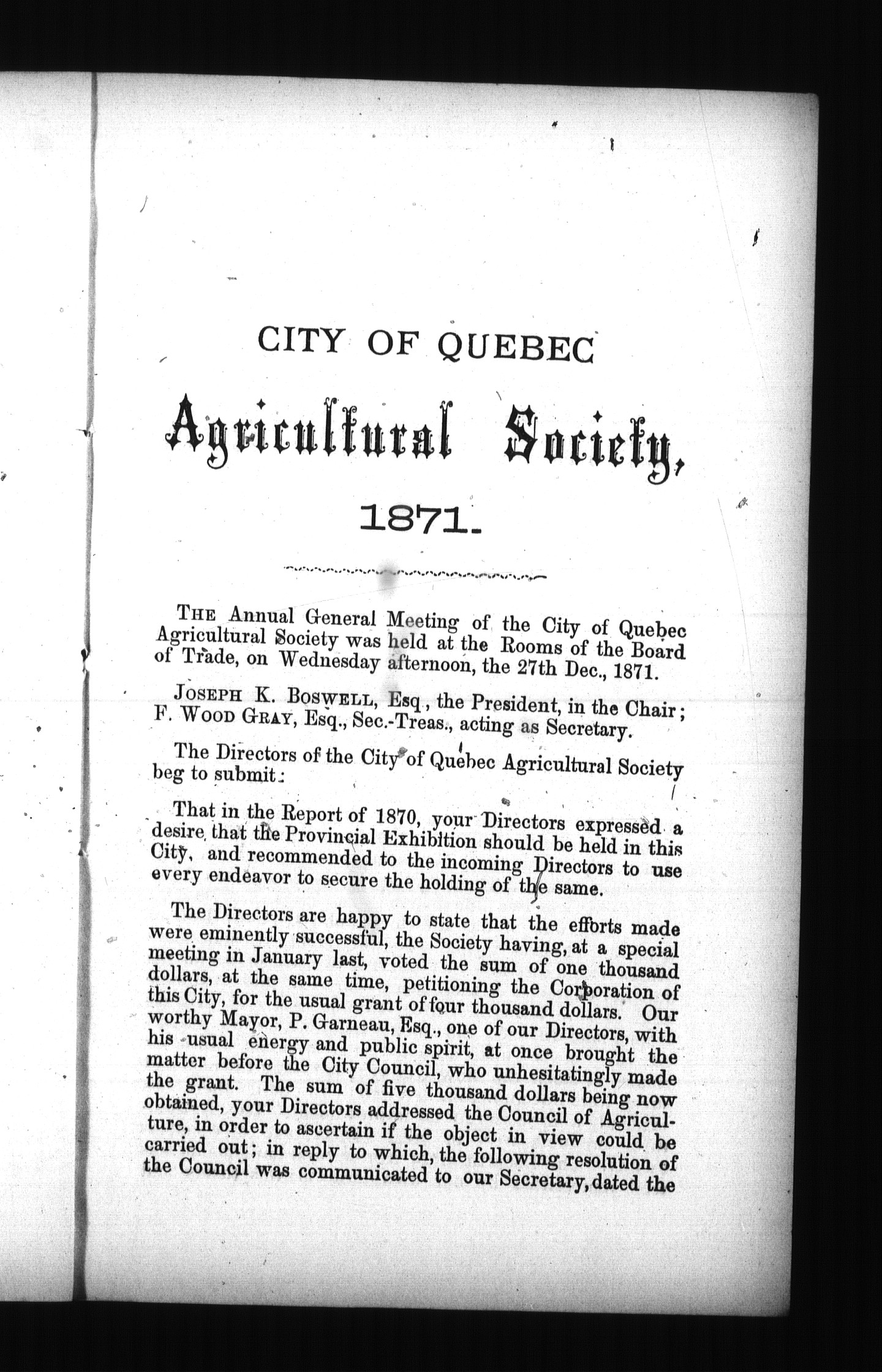 CITY OF QUEBEC

Agricultural Society,

1871.

THE Annual General Meeting of the City of Quebec Agricultural Society was held at the Rooms of the Board of Trade, on Wednesday afternoon, the 27th Dec., 1871.

JOSEPH K. BOSWELL, Esq, the President, in the Chair; F. WOOD GRAY, Esq., Sec.-Treas., acting as Secretary.

The Directors of the City of Quebec Agricultural Society beg to submit:

That in the Report of 1870, your Directors expressed a desire that the Provincial Exhibition should be held in this City, and recommended to the incoming Directors to use every endeavor to secure the holding of the same.

The Directors are happy to state that the efforts made were eminently successful, the Society having, at a special meeting in January last, voted the sum of one thousand dollars, at the same time, petitioning the Corporation of this City, for the usual grant of four thousand dollars. Our worthy Mayor, P. Garneau, Esq., one of our Directors, with his usual energy and public spirit, at once brought the matter before the City Council, who unhesitatingly made the grant. The sum of five thousand dollars being now obtained, your Directors addressed the Council of Agriculture, in order to ascertain if the object in view could be carried out; in reply to which, the following resolution of the Council was communicated to our Secretary, dated the